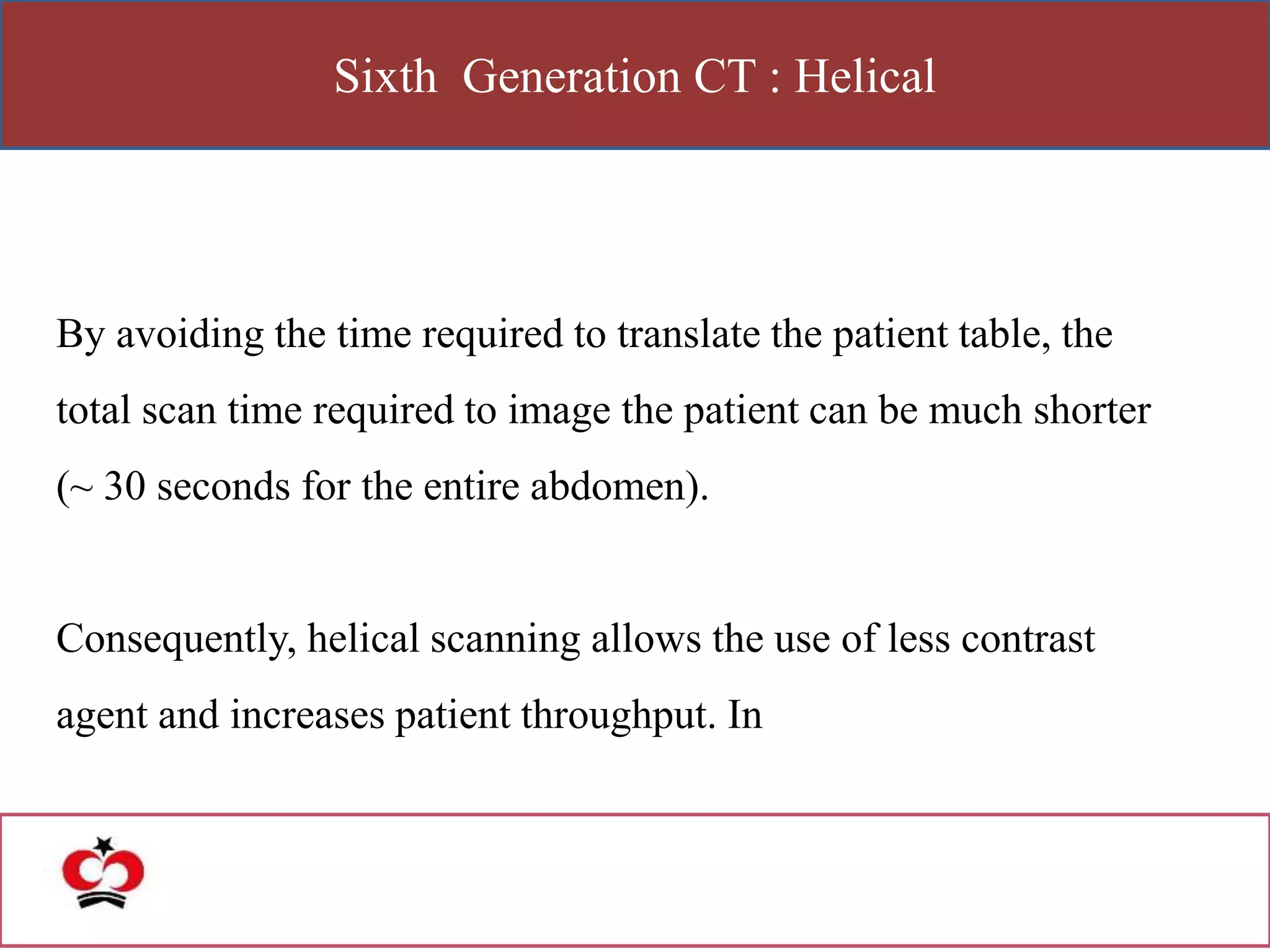 Sixth Generation CT : Helical

By avoiding the time required to translate the patient table, the total scan time required to image the patient can be much shorter (~ 30 seconds for the entire abdomen).

Consequently, helical scanning allows the use of less contrast agent and increases patient throughput. In